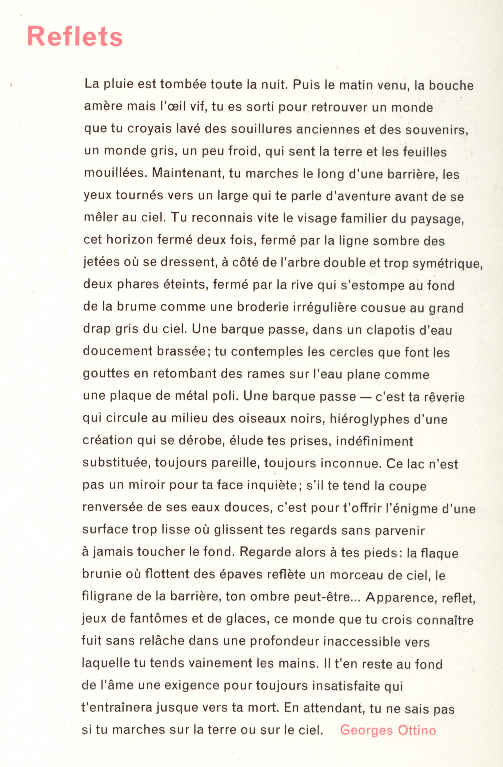 Reflets

La pluie est tombée toute la nuit. Puis le matin venu, la bouche amère mais l'œil vif, tu es sorti pour retrouver un monde que tu croyais lavé des souillures anciennes et des souvenirs, un monde gris, un peu froid, qui sent la terre et les feuilles mouillées. Maintenant, tu marches le long d'une barrière, les yeux tournés vers un large qui te parle d'aventure avant de se mêler au ciel. Tu reconnais vite le visage familier du paysage, cet horizon fermé deux fois, fermé par la ligne sombre des jetées où se dressent, à côté de l'arbre double et trop symétrique, deux phares éteints, fermé par la rive qui s'estompe au fond de la brume comme une broderie irrégulière cousue au grand drap gris du ciel. Une barque passe, dans un clapotis d'eau doucement brassée; tu contemples les cercles que font les gouttes en retombant des rames sur l'eau plane comme une plaque de métal poli. Une barque passe — c'est ta rêverie qui circule au milieu des oiseaux noirs, hiéroglyphes d'une création qui se dérobe, élude tes prises, indéfiniment substituée, toujours pareille, toujours inconnue. Ce lac n'est pas un miroir pour ta face inquiète; s'il te tend la coupe renversée de ses eaux douces, c'est pour t'offrir l'énigme d'une surface trop lisse où glissent tes regards sans parvenir à jamais toucher le fond. Regarde alors à tes pieds: la flaque brunie où flottent des épaves reflète un morceau de ciel, le filigrane de la barrière, ton ombre peut-être... Apparence, reflet, jeux de fantômes et de glaces, ce monde que tu crois connaître fuit sans relâche dans une profondeur inaccessible vers laquelle tu tends vainement les mains. Il t'en reste au fond de l'âme une exigence pour toujours insatisfaite qui t'entraînera jusque vers ta mort. En attendant, tu ne sais pas si tu marches sur la terre ou sur le ciel. Georges Ottino